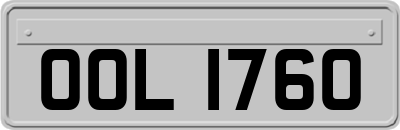 OOL 1760